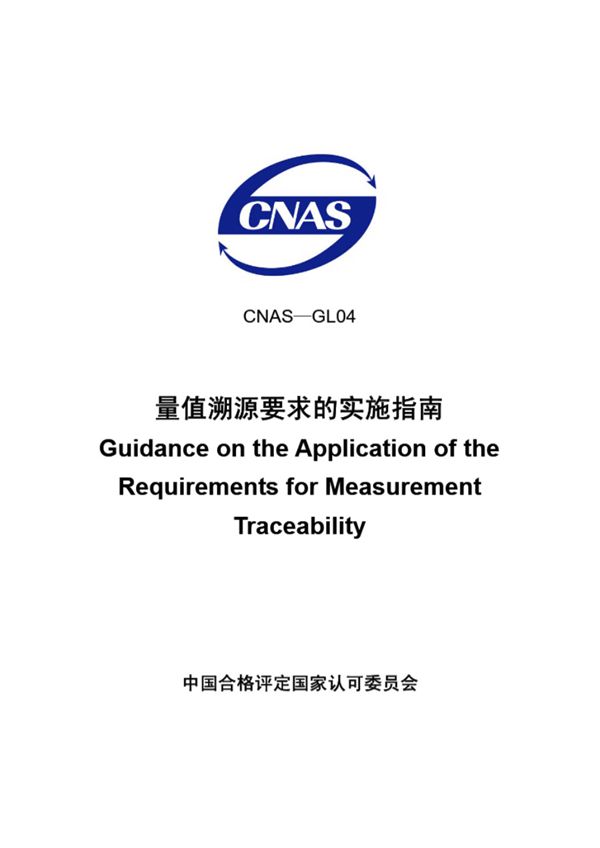 CNAS

CNAS—GL04

量值溯源要求的实施指南
Guidance on the Application of the Requirements for Measurement Traceability

中国合格评定国家认可委员会